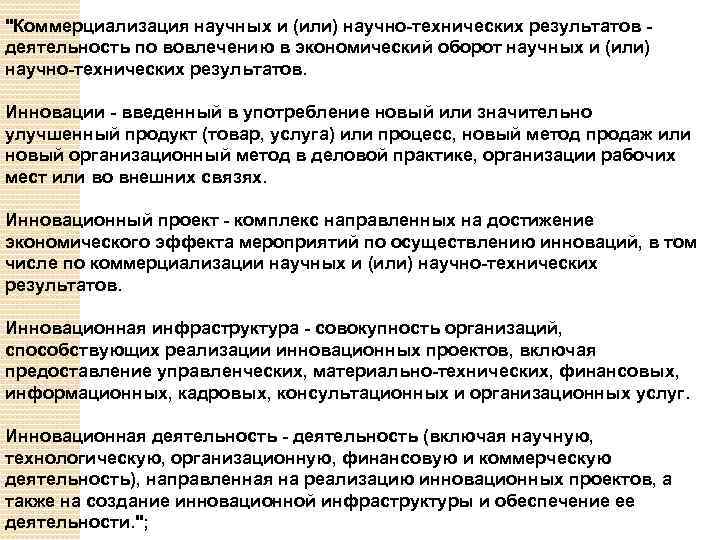 "Коммерциализация научных и (или) научно-технических результатов - деятельность по вовлечению в экономический оборот научных и (или) научно-технических результатов.

Инновации - введенный в употребление новый или значительно улучшенный продукт (товар, услуга) или процесс, новый метод продаж или новый организационный метод в деловой практике, организации рабочих мест или во внешних связях.

Инновационный проект - комплекс направленных на достижение экономического эффекта мероприятий по осуществлению инноваций, в том числе по коммерциализации научных и (или) научно-технических результатов.

Инновационная инфраструктура - совокупность организаций, способствующих реализации инновационных проектов, включая предоставление управленческих, материально-технических, финансовых, информационных, кадровых, консультационных и организационных услуг.

Инновационная деятельность - деятельность (включая научную, технологическую, организационную, финансовую и коммерческую деятельность), направленная на реализацию инновационных проектов, а также на создание инновационной инфраструктуры и обеспечение ее деятельности.";